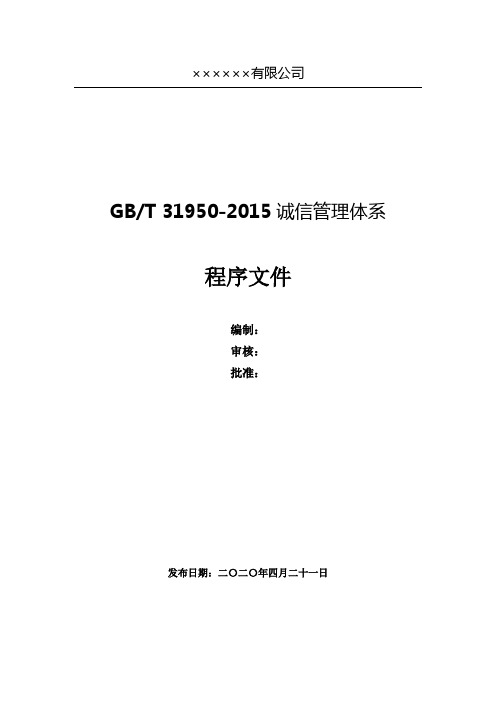 ××××××有限公司

GB/T 31950-2015 诚信管理体系

程序文件

编制：
审核：
批准：

发布日期：二〇二〇年四月二十一日